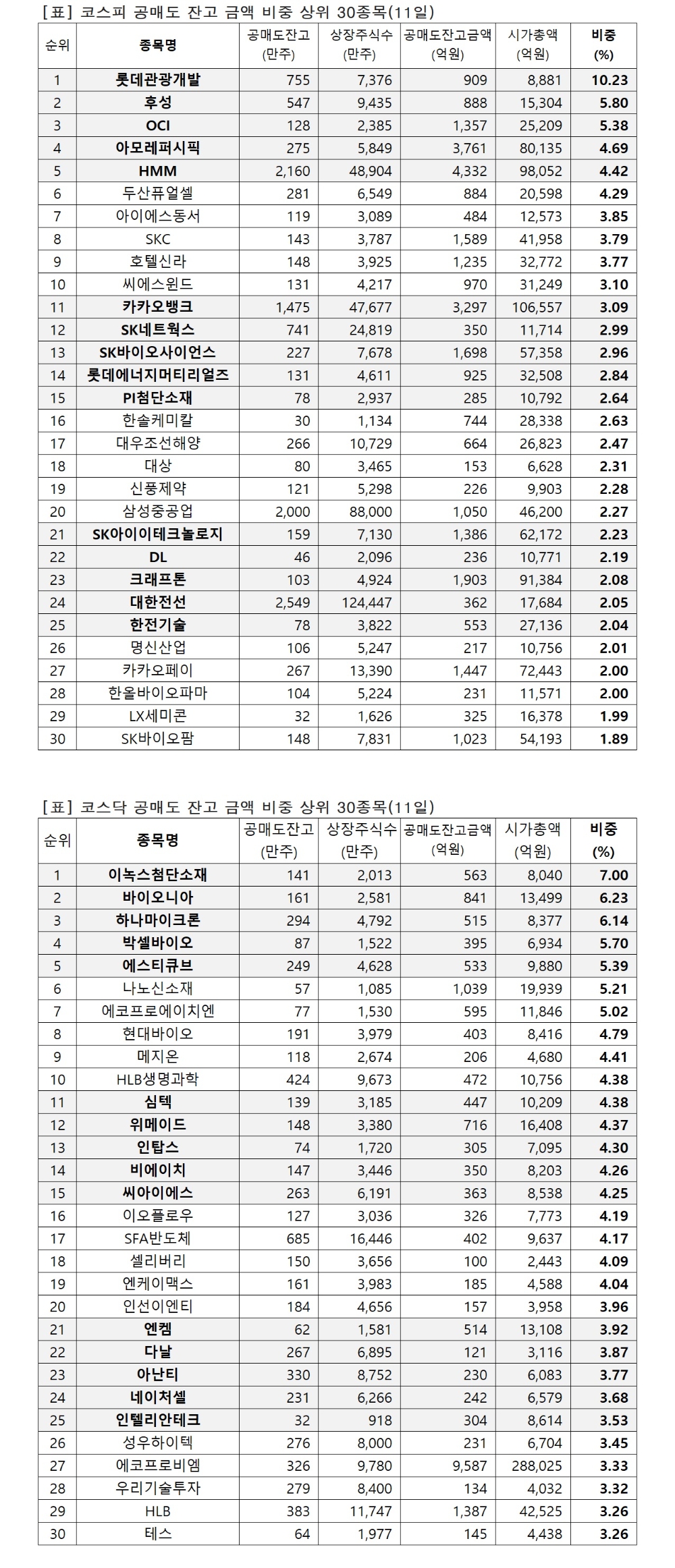 [표] 코스피 공매도 잔고 금액 비중 상위 30종목(11일)

| 순위 | 종목명 | 공매도잔고 (만주) | 상장주식수 (만주) | 공매도잔고금액 (억원) | 시가총액 (억원) | 비중 (%) |
|---|---|---|---|---|---|---|
| 1 | 롯데관광개발 | 755 | 7,376 | 909 | 8,881 | 10.23 |
| 2 | 후성 | 547 | 9,435 | 888 | 15,304 | 5.80 |
| 3 | OCI | 128 | 2,385 | 1,357 | 25,209 | 5.38 |
| 4 | 아모레퍼시픽 | 275 | 5,849 | 3,761 | 80,135 | 4.69 |
| 5 | HMM | 2,160 | 48,904 | 4,332 | 98,052 | 4.42 |
| 6 | 두산퓨얼셀 | 281 | 6,549 | 884 | 20,598 | 4.29 |
| 7 | 아이에스동서 | 119 | 3,089 | 484 | 12,573 | 3.85 |
| 8 | SKC | 143 | 3,787 | 1,589 | 41,958 | 3.79 |
| 9 | 호텔신라 | 148 | 3,925 | 1,235 | 32,772 | 3.77 |
| 10 | 씨에스윈드 | 131 | 4,217 | 970 | 31,249 | 3.10 |
| 11 | 카카오뱅크 | 1,475 | 47,677 | 3,297 | 106,557 | 3.09 |
| 12 | SK네트웍스 | 741 | 24,819 | 350 | 11,714 | 2.99 |
| 13 | SK바이오사이언스 | 227 | 7,678 | 1,698 | 57,358 | 2.96 |
| 14 | 롯데에너지머티리얼즈 | 131 | 4,611 | 925 | 32,508 | 2.84 |
| 15 | PI첨단소재 | 78 | 2,937 | 285 | 10,792 | 2.64 |
| 16 | 한솔케미칼 | 30 | 1,134 | 744 | 28,338 | 2.63 |
| 17 | 대우조선해양 | 266 | 10,729 | 664 | 26,823 | 2.47 |
| 18 | 대상 | 80 | 3,465 | 153 | 6,628 | 2.31 |
| 19 | 신풍제약 | 121 | 5,298 | 226 | 9,903 | 2.28 |
| 20 | 삼성중공업 | 2,000 | 88,000 | 1,050 | 46,200 | 2.27 |
| 21 | SK아이이테크놀로지 | 159 | 7,130 | 1,386 | 62,172 | 2.23 |
| 22 | DL | 46 | 2,096 | 236 | 10,771 | 2.19 |
| 23 | 크래프톤 | 103 | 4,924 | 1,903 | 91,384 | 2.08 |
| 24 | 대한전선 | 2,549 | 124,447 | 362 | 17,684 | 2.05 |
| 25 | 한전기술 | 78 | 3,822 | 553 | 27,136 | 2.04 |
| 26 | 명신산업 | 106 | 5,247 | 217 | 10,756 | 2.01 |
| 27 | 카카오페이 | 267 | 13,390 | 1,447 | 72,443 | 2.00 |
| 28 | 한올바이오파마 | 104 | 5,224 | 231 | 11,571 | 2.00 |
| 29 | LX세미콘 | 32 | 1,626 | 325 | 16,378 | 1.99 |
| 30 | SK바이오팜 | 148 | 7,831 | 1,023 | 54,193 | 1.89 |

[표] 코스닥 공매도 잔고 금액 비중 상위 30종목(11일)

| 순위 | 종목명 | 공매도잔고 (만주) | 상장주식수 (만주) | 공매도잔고금액 (억원) | 시가총액 (억원) | 비중 (%) |
|---|---|---|---|---|---|---|
| 1 | 이녹스첨단소재 | 141 | 2,013 | 563 | 8,040 | 7.00 |
| 2 | 바이오니아 | 161 | 2,581 | 841 | 13,499 | 6.23 |
| 3 | 하나마이크론 | 294 | 4,792 | 515 | 8,377 | 6.14 |
| 4 | 박셀바이오 | 87 | 1,522 | 395 | 6,934 | 5.70 |
| 5 | 에스티큐브 | 249 | 4,628 | 533 | 9,880 | 5.39 |
| 6 | 나노신소재 | 57 | 1,085 | 1,039 | 19,939 | 5.21 |
| 7 | 에코프로에이치엔 | 77 | 1,530 | 595 | 11,846 | 5.02 |
| 8 | 현대바이오 | 191 | 3,979 | 403 | 8,416 | 4.79 |
| 9 | 메지온 | 118 | 2,674 | 206 | 4,680 | 4.41 |
| 10 | HLB생명과학 | 424 | 9,673 | 472 | 10,756 | 4.38 |
| 11 | 심텍 | 139 | 3,185 | 447 | 10,209 | 4.38 |
| 12 | 위메이드 | 148 | 3,380 | 716 | 16,408 | 4.37 |
| 13 | 인탑스 | 74 | 1,720 | 305 | 7,095 | 4.30 |
| 14 | 비에이치 | 147 | 3,446 | 350 | 8,203 | 4.26 |
| 15 | 씨아이에스 | 263 | 6,191 | 363 | 8,538 | 4.25 |
| 16 | 이오플로우 | 127 | 3,036 | 326 | 7,773 | 4.19 |
| 17 | SFA반도체 | 685 | 16,446 | 402 | 9,637 | 4.17 |
| 18 | 셀리버리 | 150 | 3,656 | 100 | 2,443 | 4.09 |
| 19 | 엔케이맥스 | 161 | 3,983 | 185 | 4,588 | 4.04 |
| 20 | 인선이엔티 | 184 | 4,656 | 157 | 3,958 | 3.96 |
| 21 | 엔켐 | 62 | 1,581 | 514 | 13,108 | 3.92 |
| 22 | 다날 | 267 | 6,895 | 121 | 3,116 | 3.87 |
| 23 | 아난티 | 330 | 8,752 | 230 | 6,083 | 3.77 |
| 24 | 네이처셀 | 231 | 6,266 | 242 | 6,579 | 3.68 |
| 25 | 인텔리안테크 | 32 | 918 | 304 | 8,614 | 3.53 |
| 26 | 성우하이텍 | 276 | 8,000 | 231 | 6,704 | 3.45 |
| 27 | 에코프로비엠 | 326 | 9,780 | 9,587 | 288,025 | 3.33 |
| 28 | 우리기술투자 | 279 | 8,400 | 134 | 4,032 | 3.32 |
| 29 | HLB | 383 | 11,747 | 1,387 | 42,525 | 3.26 |
| 30 | 테스 | 64 | 1,977 | 145 | 4,438 | 3.26 |